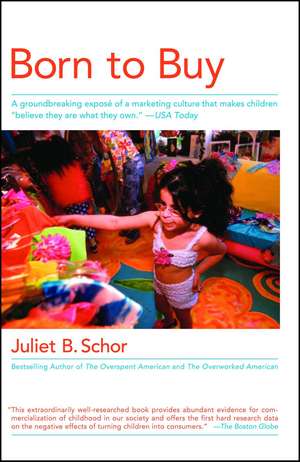 Born to Buy

A groundbreaking exposé of a marketing culture that makes children "believe they are what they own." —USA Today

Juliet B. Schor

Bestselling Author of The Overspent American and The Overworked American

"This extraordinarily well-researched book provides abundant evidence for commercialization of childhood in our society and offers the first hard research data on the negative effects of turning children into consumers." —The Boston Globe